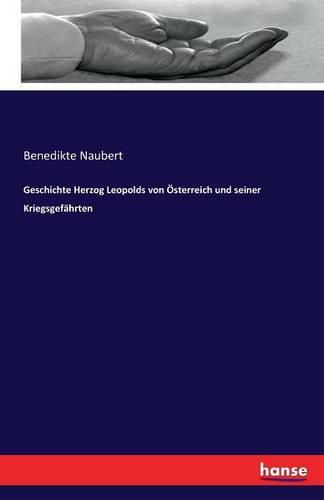 Benedikte Naubert

Geschichte Herzog Leopolds von Österreich und seiner Kriegsgefährten

hanse